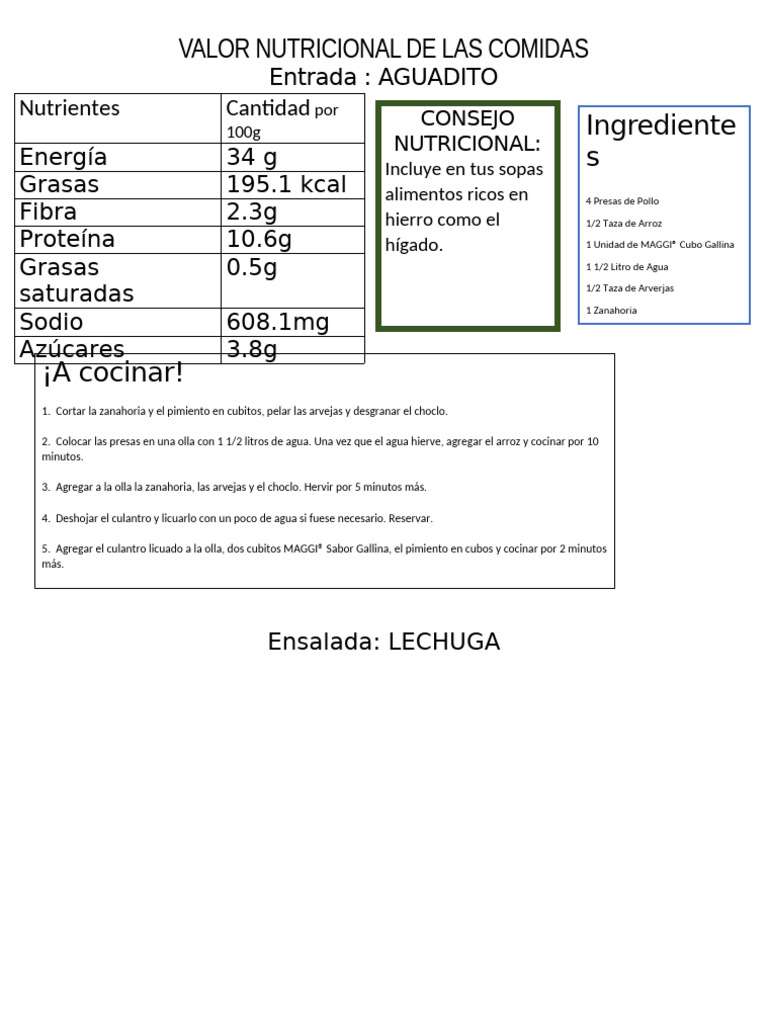 VALOR NUTRICIONAL DE LAS COMIDAS
Entrada : AGUADITO

| Nutrientes | Cantidad por 100g |
|---|---|
| Energía | 34 g |
| Grasas | 195.1 kcal |
| Fibra | 2.3g |
| Proteína | 10.6g |
| Grasas saturadas | 0.5g |
| Sodio | 608.1mg |
| Azúcares | 3.8g |

CONSEJO NUTRICIONAL:
Incluye en tus sopas alimentos ricos en hierro como el hígado.

Ingredientes

4 Presas de Pollo
1/2 Taza de Arroz
1 Unidad de MAGGI® Cubo Gallina
1 1/2 Litro de Agua
1/2 Taza de Arverjas
1 Zanahoria

¡A cocinar!

1. Cortar la zanahoria y el pimiento en cubitos, pelar las arvejas y desgranar el choclo.

2. Colocar las presas en una olla con 1 1/2 litros de agua. Una vez que el agua hierve, agregar el arroz y cocinar por 10 minutos.

3. Agregar a la olla la zanahoria, las arvejas y el choclo. Hervir por 5 minutos más.

4. Deshojar el culantro y licuarlo con un poco de agua si fuese necesario. Reservar.

5. Agregar el culantro licuado a la olla, dos cubitos MAGGI® Sabor Gallina, el pimiento en cubos y cocinar por 2 minutos más.

Ensalada: LECHUGA